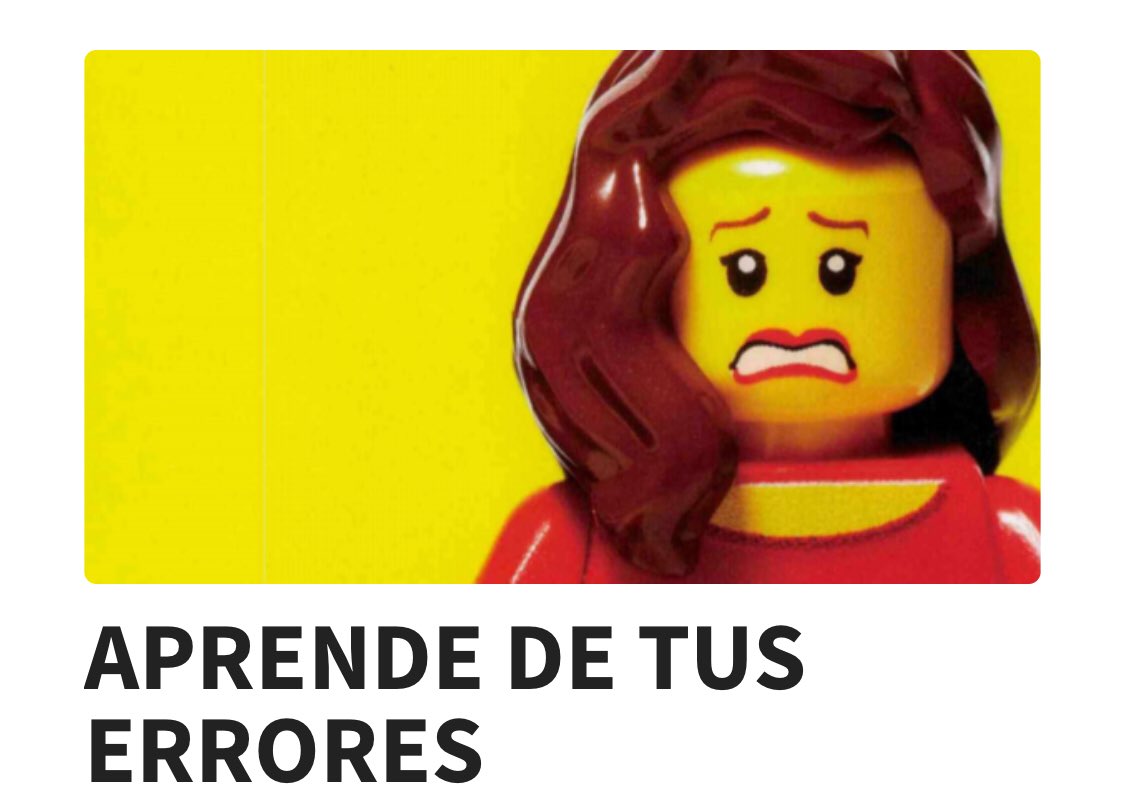 APRENDE DE TUS ERRORES